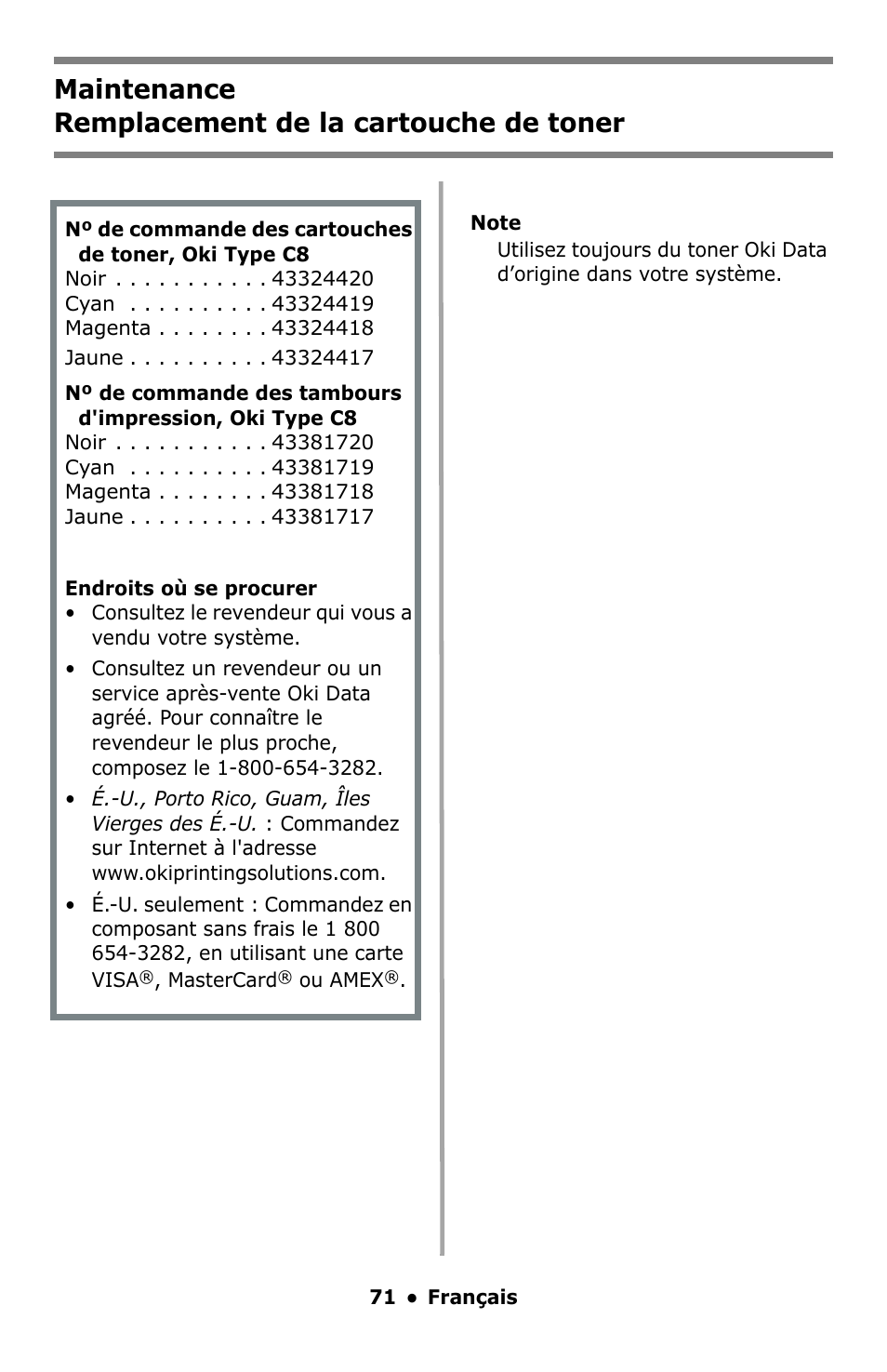 Maintenance
Remplacement de la cartouche de toner

Nº de commande des cartouches de toner, Oki Type C8
Noir . . . . . . . . . . . 43324420
Cyan . . . . . . . . . . 43324419
Magenta . . . . . . . . 43324418
Jaune . . . . . . . . . . 43324417

Nº de commande des tambours d'impression, Oki Type C8
Noir . . . . . . . . . . . 43381720
Cyan . . . . . . . . . . 43381719
Magenta . . . . . . . . 43381718
Jaune . . . . . . . . . . 43381717

Endroits où se procurer
• Consultez le revendeur qui vous a vendu votre système.
• Consultez un revendeur ou un service après-vente Oki Data agréé. Pour connaître le revendeur le plus proche, composez le 1-800-654-3282.
• É.-U., Porto Rico, Guam, Îles Vierges des É.-U. : Commandez sur Internet à l'adresse www.okiprintingsolutions.com.
• É.-U. seulement : Commandez en composant sans frais le 1 800 654-3282, en utilisant une carte VISA®, MasterCard® ou AMEX®.

Note
Utilisez toujours du toner Oki Data d’origine dans votre système.

71 • Français